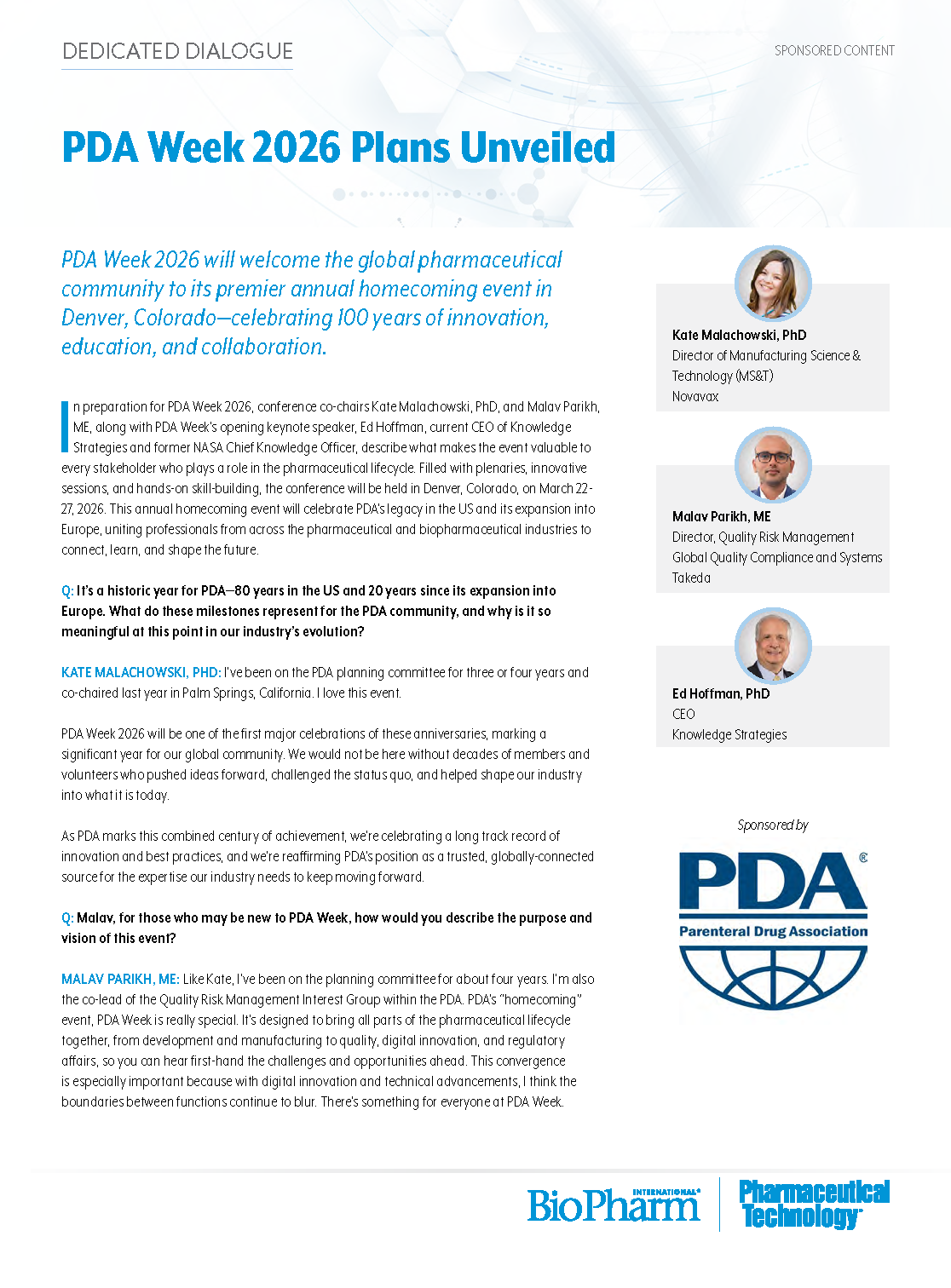 DEDICATED DIALOGUE

SPONSORED CONTENT

PDA Week 2026 Plans Unveiled

PDA Week 2026 will welcome the global pharmaceutical community to its premier annual homecoming event in Denver, Colorado—celebrating 100 years of innovation, education, and collaboration.

In preparation for PDA Week 2026, conference co-chairs Kate Malachowski, PhD, and Malav Parikh, ME, along with PDA Week's opening keynote speaker, Ed Hoffman, current CEO of Knowledge Strategies and former NASA Chief Knowledge Officer, describe what makes the event valuable to every stakeholder who plays a role in the pharmaceutical lifecycle. Filled with plenaries, innovative sessions, and hands-on skill-building, the conference will be held in Denver, Colorado, on March 22-27, 2026. This annual homecoming event will celebrate PDA's legacy in the US and its expansion into Europe, uniting professionals from across the pharmaceutical and biopharmaceutical industries to connect, learn, and shape the future.

Q: It's a historic year for PDA—80 years in the US and 20 years since its expansion into Europe. What do these milestones represent for the PDA community, and why is it so meaningful at this point in our industry's evolution?

KATE MALACHOWSKI, PHD: I've been on the PDA planning committee for three or four years and co-chaired last year in Palm Springs, California. I love this event.

PDA Week 2026 will be one of the first major celebrations of these anniversaries, marking a significant year for our global community. We would not be here without decades of members and volunteers who pushed ideas forward, challenged the status quo, and helped shape our industry into what it is today.

As PDA marks this combined century of achievement, we're celebrating a long track record of innovation and best practices, and we're reaffirming PDA's position as a trusted, globally-connected source for the expertise our industry needs to keep moving forward.

Q: Malav, for those who may be new to PDA Week, how would you describe the purpose and vision of this event?

MALAV PARIKH, ME: Like Kate, I've been on the planning committee for about four years. I'm also the co-lead of the Quality Risk Management Interest Group within the PDA. PDA's "homecoming" event, PDA Week is really special. It's designed to bring all parts of the pharmaceutical lifecycle together, from development and manufacturing to quality, digital innovation, and regulatory affairs, so you can hear first-hand the challenges and opportunities ahead. This convergence is especially important because with digital innovation and technical advancements, I think the boundaries between functions continue to blur. There's something for everyone at PDA Week.

Kate Malachowski, PhD
Director of Manufacturing Science & Technology (MS&T)
Novavax

Malav Parikh, ME
Director, Quality Risk Management
Global Quality Compliance and Systems
Takeda

Ed Hoffman, PhD
CEO
Knowledge Strategies

Sponsored by

PDA®
Parenteral Drug Association

BioPharm INTERNATIONAL®

Pharmaceutical Technology®